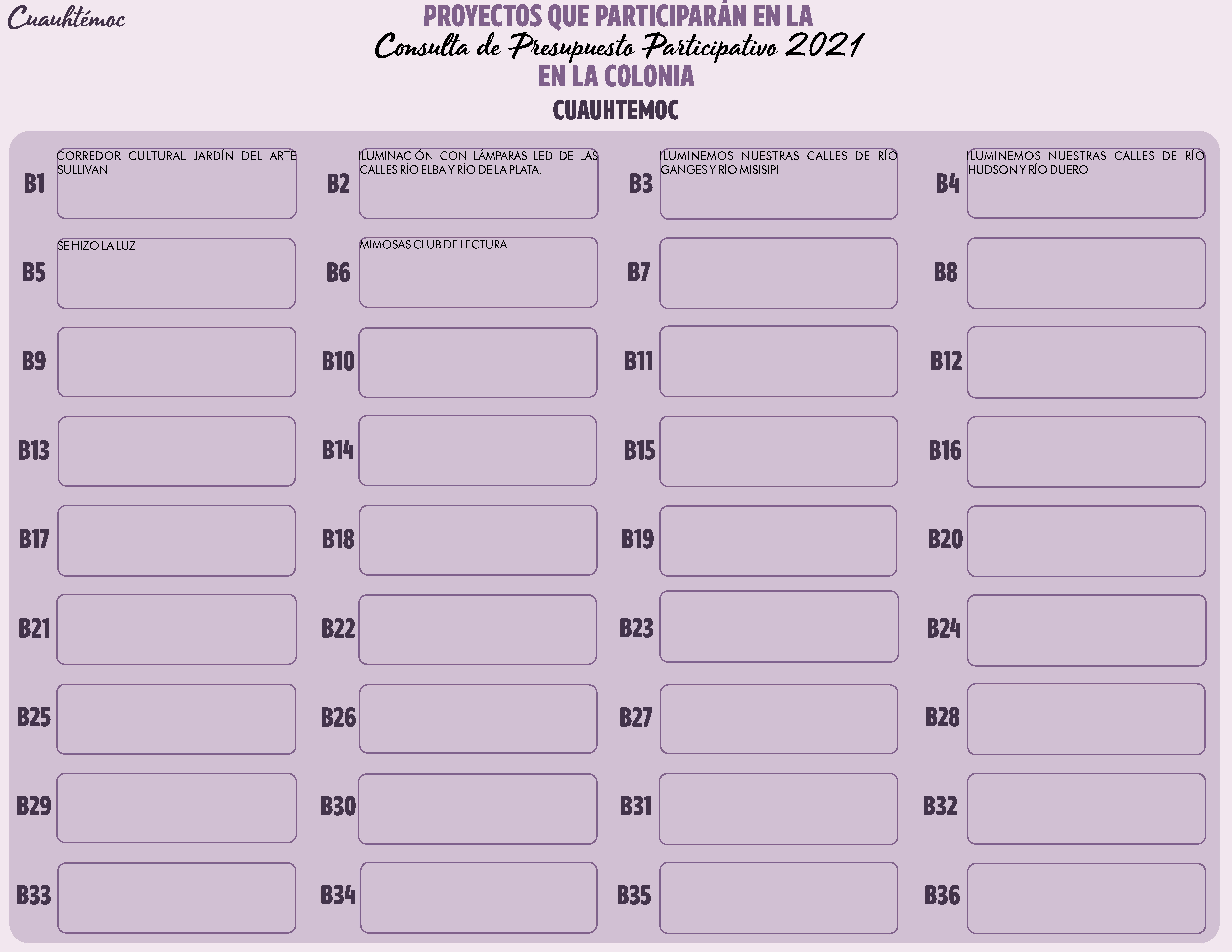 Cuauhtémoc

PROYECTOS QUE PARTICIPARÁN EN LA
Consulta de Presupuesto Participativo 2021
EN LA COLONIA
CUAUHTEMOC

B1 CORREDOR CULTURAL JARDÍN DEL ARTE SULLIVAN

B2 ILUMINACIÓN CON LÁMPARAS LED DE LAS CALLES RÍO ELBA Y RÍO DE LA PLATA.

B3 ILUMINEMOS NUESTRAS CALLES DE RÍO GANGES Y RÍO MISISIPI

B4 ILUMINEMOS NUESTRAS CALLES DE RÍO HUDSON Y RÍO DUERO

B5 SE HIZO LA LUZ

B6 MIMOSAS CLUB DE LECTURA

B7

B8

B9

B10

B11

B12

B13

B14

B15

B16

B17

B18

B19

B20

B21

B22

B23

B24

B25

B26

B27

B28

B29

B30

B31

B32

B33

B34

B35

B36